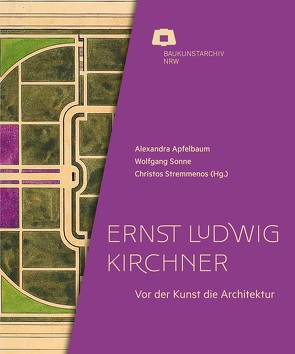 BAUKUNSTARCHIV NRW

Alexandra Apfelbaum
Wolfgang Sonne
Christos Stremmenos (Hg.)

ERNST LUDWIG KIRCHNER

Vor der Kunst die Architektur